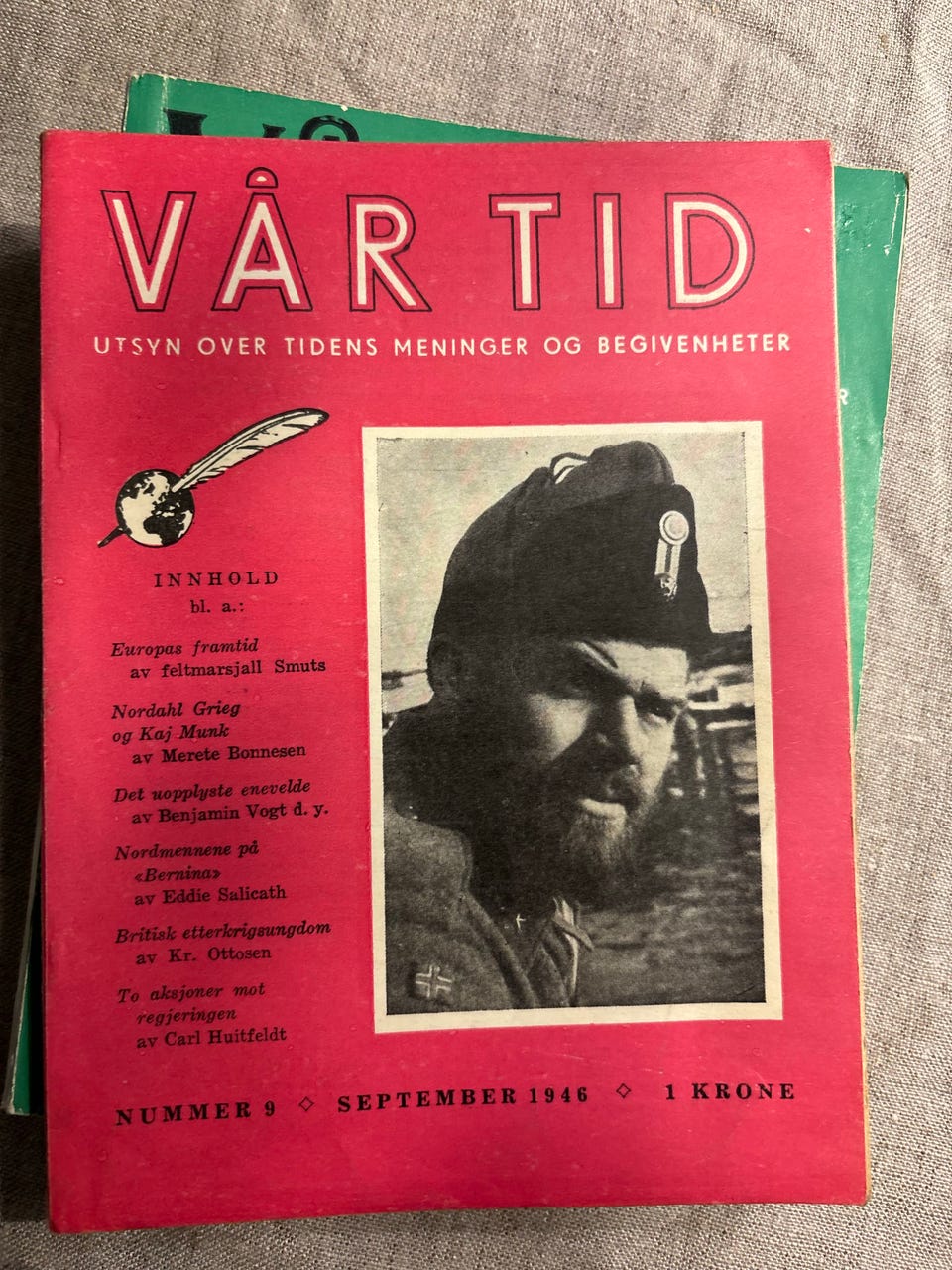 VÅR TID

UTSYN OVER TIDENS MENINGER OG BEGIVENHETER

INNHOLD
bl. a.:

Europas framtid
av feltmarsjall Smuts

Nordahl Grieg
og Kaj Munk
av Merete Bonnesen

Det uopplyste enevelde
av Benjamin Vogt d. y.

Nordmennene på
«Bernina»
av Eddie Salicath

Britisk etterkrigsungdom
av Kr. Ottosen

To aksjoner mot
regjeringen
av Carl Huitfeldt

NUMMER 9 ◇ SEPTEMBER 1946 ◇ 1 KRONE